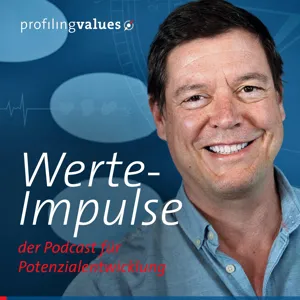 profilingvalues

Werte-Impulse

der Podcast für Potenzialentwicklung